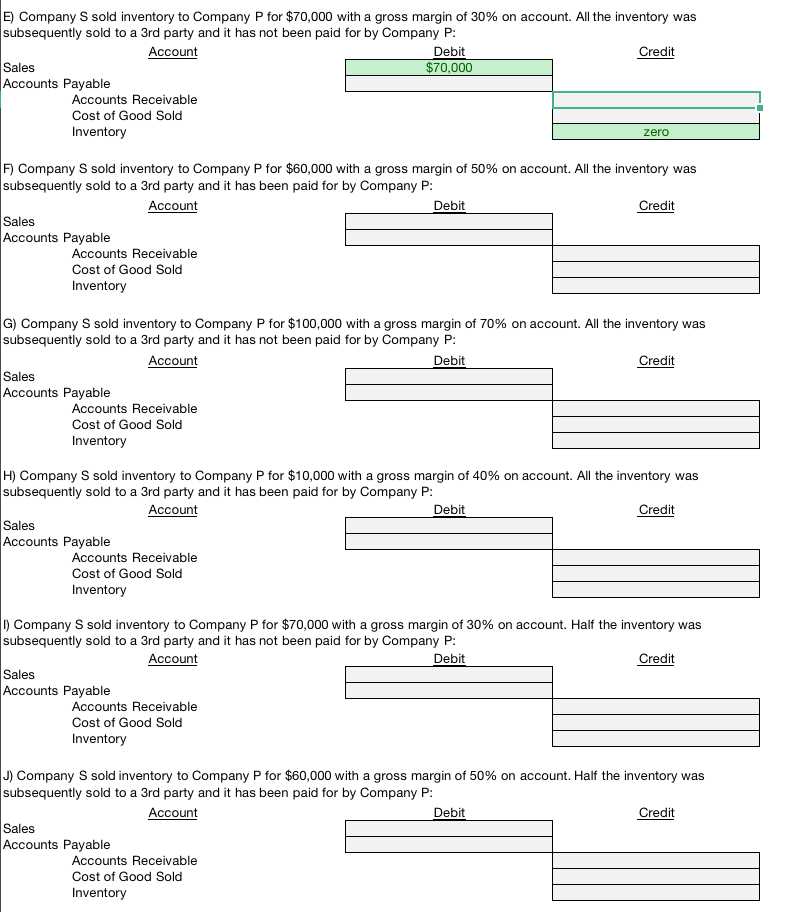 E) Company S sold inventory to Company P for $70,000 with a gross margin of 30% on account. All the inventory was subsequently sold to a 3rd party and it has not been paid for by Company P:

| Account | Debit | Credit |
|---|---|---|
| Sales | $70,000 | |
| Accounts Payable | | |
| Accounts Receivable | | |
| Cost of Good Sold | | |
| Inventory | | zero |

F) Company S sold inventory to Company P for $60,000 with a gross margin of 50% on account. All the inventory was subsequently sold to a 3rd party and it has been paid for by Company P:

| Account | Debit | Credit |
|---|---|---|
| Sales | | |
| Accounts Payable | | |
| Accounts Receivable | | |
| Cost of Good Sold | | |
| Inventory | | |

G) Company S sold inventory to Company P for $100,000 with a gross margin of 70% on account. All the inventory was subsequently sold to a 3rd party and it has not been paid for by Company P:

| Account | Debit | Credit |
|---|---|---|
| Sales | | |
| Accounts Payable | | |
| Accounts Receivable | | |
| Cost of Good Sold | | |
| Inventory | | |

H) Company S sold inventory to Company P for $10,000 with a gross margin of 40% on account. All the inventory was subsequently sold to a 3rd party and it has been paid for by Company P:

| Account | Debit | Credit |
|---|---|---|
| Sales | | |
| Accounts Payable | | |
| Accounts Receivable | | |
| Cost of Good Sold | | |
| Inventory | | |

I) Company S sold inventory to Company P for $70,000 with a gross margin of 30% on account. Half the inventory was subsequently sold to a 3rd party and it has not been paid for by Company P:

| Account | Debit | Credit |
|---|---|---|
| Sales | | |
| Accounts Payable | | |
| Accounts Receivable | | |
| Cost of Good Sold | | |
| Inventory | | |

J) Company S sold inventory to Company P for $60,000 with a gross margin of 50% on account. Half the inventory was subsequently sold to a 3rd party and it has been paid for by Company P:

| Account | Debit | Credit |
|---|---|---|
| Sales | | |
| Accounts Payable | | |
| Accounts Receivable | | |
| Cost of Good Sold | | |
| Inventory | | |